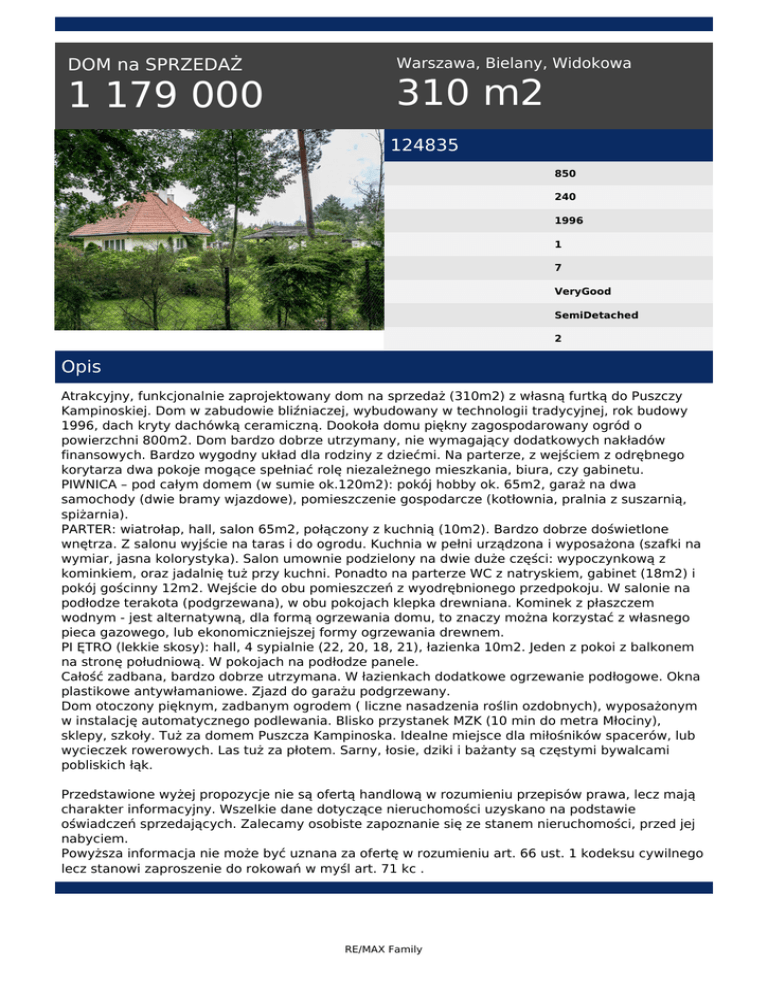 DOM na SPRZEDAŻ
1 179 000

Warszawa, Bielany, Widokowa
310 m2

124835

850
240
1996
1
7
VeryGood
SemiDetached
2

Opis

Atrakcyjny, funkcjonalnie zaprojektowany dom na sprzedaż (310m2) z własną furtką do Puszczy Kampinoskiej. Dom w zabudowie bliźniaczej, wybudowany w technologii tradycyjnej, rok budowy 1996, dach kryty dachówką ceramiczną. Dookoła domu piękny zagospodarowany ogród o powierzchni 800m2. Dom bardzo dobrze utrzymany, nie wymagający dodatkowych nakładów finansowych. Bardzo wygodny układ dla rodziny z dziećmi. Na parterze, z wejściem z odrębnego korytarza dwa pokoje mogące spełniać rolę niezależnego mieszkania, biura, czy gabinetu.
PIWNICA – pod całym domem (w sumie ok.120m2): pokój hobby ok. 65m2, garaż na dwa samochody (dwie bramy wjazdowe), pomieszczenie gospodarcze (kotłownia, pralnia z suszarnią, spiżarnia).
PARTER: wiatrołap, hall, salon 65m2, połączony z kuchnią (10m2). Bardzo dobrze doświetlone wnętrza. Z salonu wyjście na taras i do ogrodu. Kuchnia w pełni urządzona i wyposażona (szafki na wymiar, jasna kolorystyka). Salon umownie podzielony na dwie duże części: wypoczynkową z kominkiem, oraz jadalnię tuż przy kuchni. Ponadto na parterze WC z natryskiem, gabinet (18m2) i pokój gościnny 12m2. Wejście do obu pomieszczeń z wyodrębnionego przedpokoju. W salonie na podłodze terakota (podgrzewana), w obu pokojach klepka drewniana. Kominek z płaszczem wodnym - jest alternatywną, dla formą ogrzewania domu, to znaczy można korzystać z własnego pieca gazowego, lub ekonomiczniejszej formy ogrzewania drewnem.
PI ĘTRO (lekkie skosy): hall, 4 sypialnie (22, 20, 18, 21), łazienka 10m2. Jeden z pokoi z balkonem na stronę południową. W pokojach na podłodze panele.
Całość zadbana, bardzo dobrze utrzymana. W łazienkach dodatkowe ogrzewanie podłogowe. Okna plastikowe antywłamaniowe. Zjazd do garażu podgrzewany.
Dom otoczony pięknym, zadbanym ogrodem ( liczne nasadzenia roślin ozdobnych), wyposażonym w instalację automatycznego podlewania. Blisko przystanek MZK (10 min do metra Młociny), sklepy, szkoły. Tuż za domem Puszcza Kampinoska. Idealne miejsce dla miłośników spacerów, lub wycieczek rowerowych. Las tuż za płotem. Sarny, łosie, dziki i bażanty są częstymi bywalcami pobliskich łąk.

Przedstawione wyżej propozycje nie są ofertą handlową w rozumieniu przepisów prawa, lecz mają charakter informacyjny. Wszelkie dane dotyczące nieruchomości uzyskano na podstawie oświadczeń sprzedających. Zalecamy osobiste zapoznanie się ze stanem nieruchomości, przed jej nabyciem.
Powyższa informacja nie może być uznana za ofertę w rozumieniu art. 66 ust. 1 kodeksu cywilnego lecz stanowi zaproszenie do rokowań w myśl art. 71 kc .

RE/MAX Family